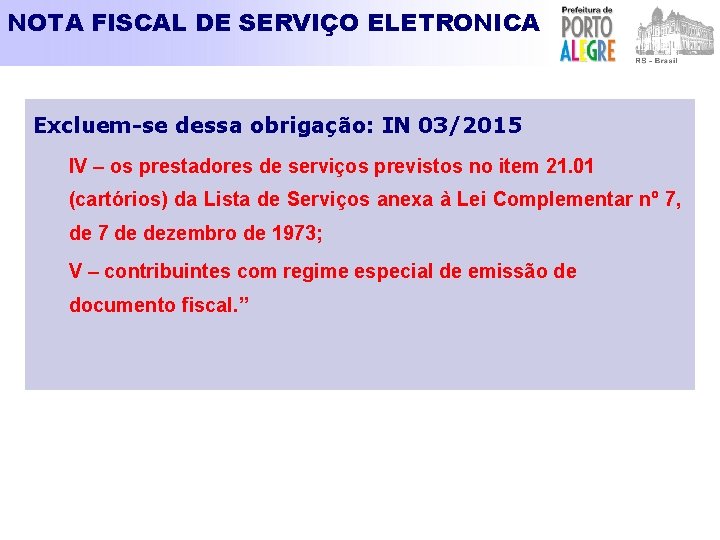 NOTA FISCAL DE SERVIÇO ELETRONICA

Prefeitura de PORTO ALEGRE

RS - Brasil

Excluem-se dessa obrigação: IN 03/2015

IV – os prestadores de serviços previstos no item 21.01 (cartórios) da Lista de Serviços anexa à Lei Complementar nº 7, de 7 de dezembro de 1973;

V – contribuintes com regime especial de emissão de documento fiscal.”